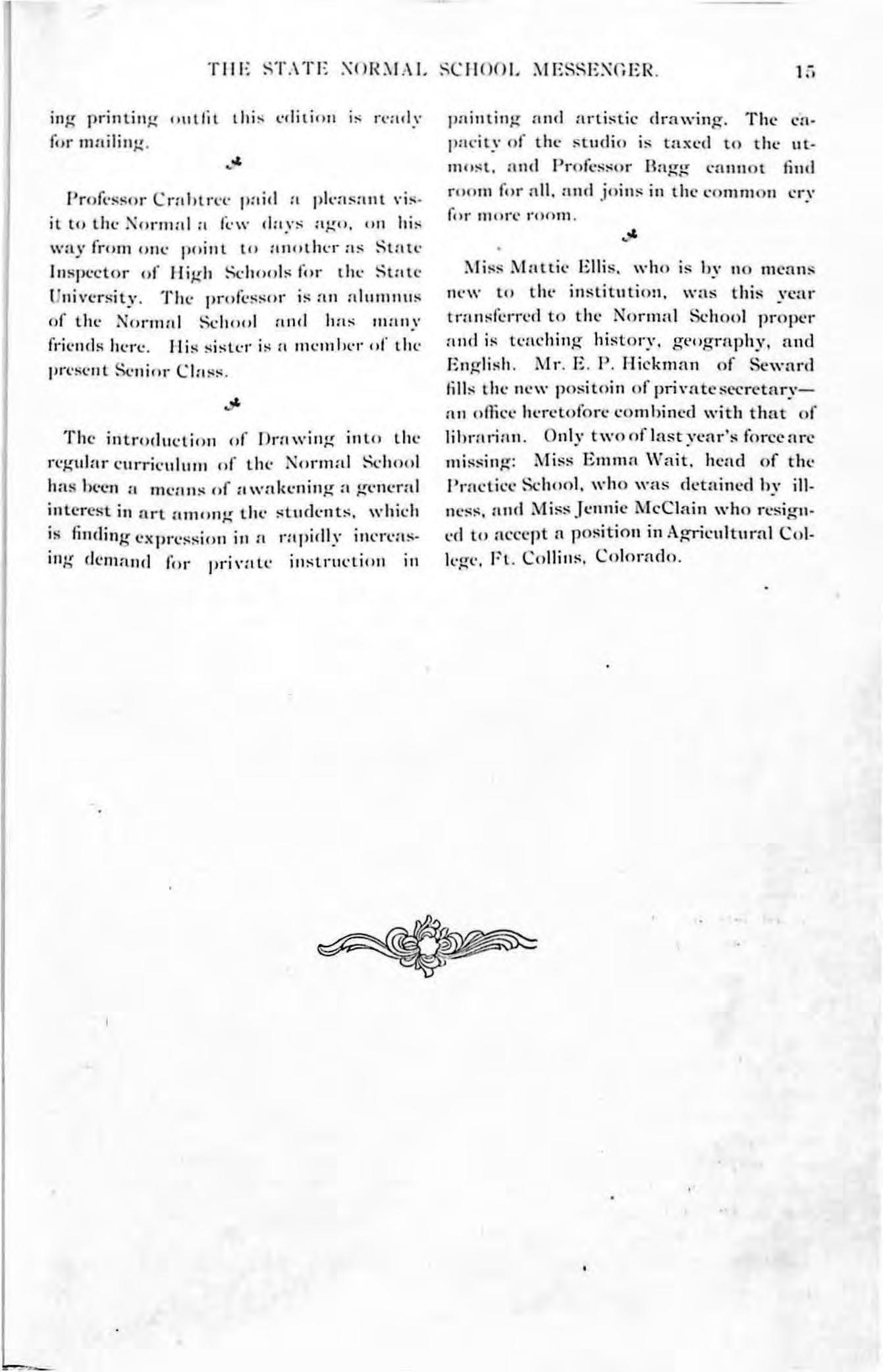 THE STATE NORMAL SCHOOL MESSENGER. 15

ing printing outfit this edition is ready for mailing.

Professor Crabtree paid a pleasant visit to the Normal a few days ago, on his way from one point to another as State Inspector of High Schools for the State University. The professor is an alumnus of the Normal School and has many friends here. His sister is a member of the present Senior Class.

The introduction of Drawing into the regular curriculum of the Normal School has been a means of awakening a general interest in art among the students, which is finding expression in a rapidly increasing demand for private instruction in painting and artistic drawing. The capacity of the studio is taxed to the utmost, and Professor Bagg cannot find room for all, and joins in the common cry for more room.

Miss Mattie Ellis, who is by no means new to the institution, was this year transferred to the Normal School proper and is teaching history, geography, and English. Mr. E. P. Hickman of Seward fills the new positoin of private secretary—an office heretofore combined with that of librarian. Only two of last year's force are missing: Miss Emma Wait, head of the Practice School, who was detained by illness, and Miss Jennie McClain who resigned to accept a position in Agricultural College, Ft. Collins, Colorado.